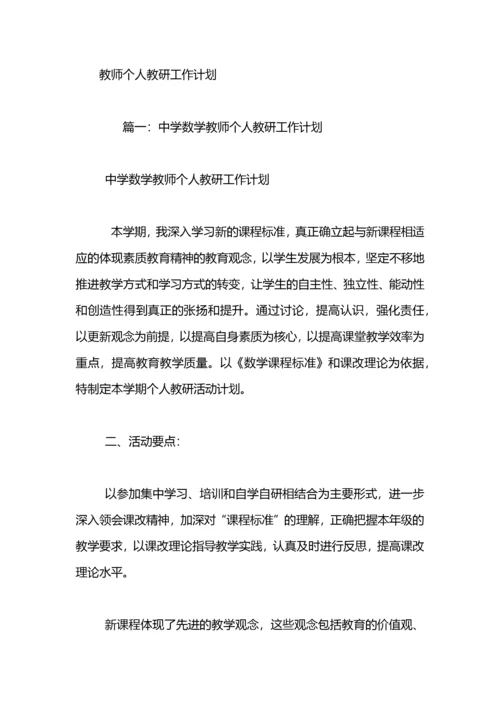 教师个人教研工作计划

篇一：中学数学教师个人教研工作计划

中学数学教师个人教研工作计划

本学期，我深入学习新的课程标准，真正确立起与新课程相适应的体现素质教育精神的教育观念，以学生发展为根本，坚定不移地推进教学方式和学习方式的转变，让学生的自主性、独立性、能动性和创造性得到真正的张扬和提升。通过讨论，提高认识，强化责任，以更新观念为前提，以提高自身素质为核心，以提高课堂教学效率为重点，提高教育教学质量。以《数学课程标准》和课改理论为依据，特制定本学期个人教研活动计划。

二、活动要点：

以参加集中学习、培训和自学自研相结合为主要形式，进一步深入领会课改精神，加深对“课程标准”的理解，正确把握本年级的教学要求，以课改理论指导教学实践，认真及时进行反思，提高课改理论水平。

新课程体现了先进的教学观念，这些观念包括教育的价值观、